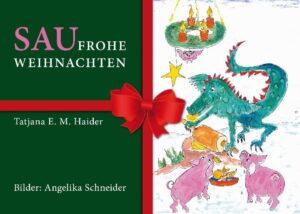 SAUFROHE WEIHNACHTEN

Tatjana E. M. Haider

Bilder: Angelika Schneider